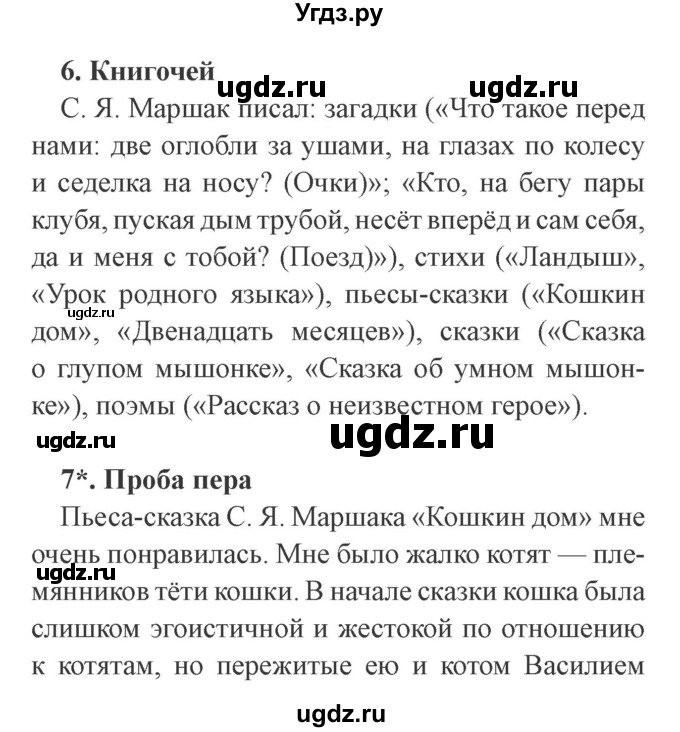 Угдз.ру

6. Книгочей

ugdz.ru ugdz.ru

С. Я. Маршак писал: загадки («Что такое перед нами: две оглобли за ушами, на глазах по колесу и седелка на носу? (Очки)»; «Кто, на бегу пары клубя, пуская дым трубой, несёт вперёд и сам себя, да и меня с тобой? (Поезд)»), стихи («Ландыш», «Урок родного языка»), пьесы-сказки («Кошкин дом», «Двенадцать месяцев»), сказки («Сказка о глупом мышонке», «Сказка об умном мышонке»), поэмы («Рассказ о неизвестном герое»).

ugdz.ru

ugdz.ru ugdz.ru

7*. Проба пера

Пьеса-сказка С. Я. Маршака «Кошкин дом» мне очень понравилась. Мне было жалко котят — племянников тёти кошки. В начале сказки кошка была слишком эгоистичной и жестокой по отношению к котятам, но пережитые ею и котом Василием

ugdz.ru

ugdz.ru